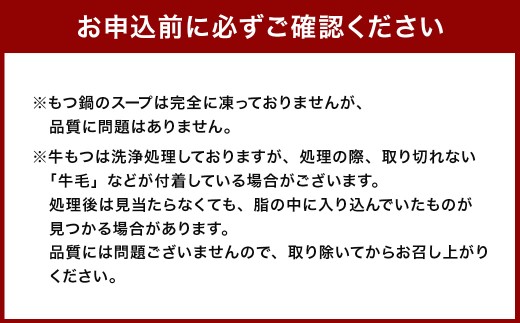 お申込前に必ずご確認ください

※もつ鍋のスープは完全に凍っておりませんが、品質に問題はありません。

※牛もつは洗浄処理しておりますが、処理の際、取り切れない「牛毛」などが付着している場合がございます。
処理後は見当たらなくても、脂の中に入り込んでいたものが見つかる場合があります。
品質には問題ございませんので、取り除いてからお召し上がりください。